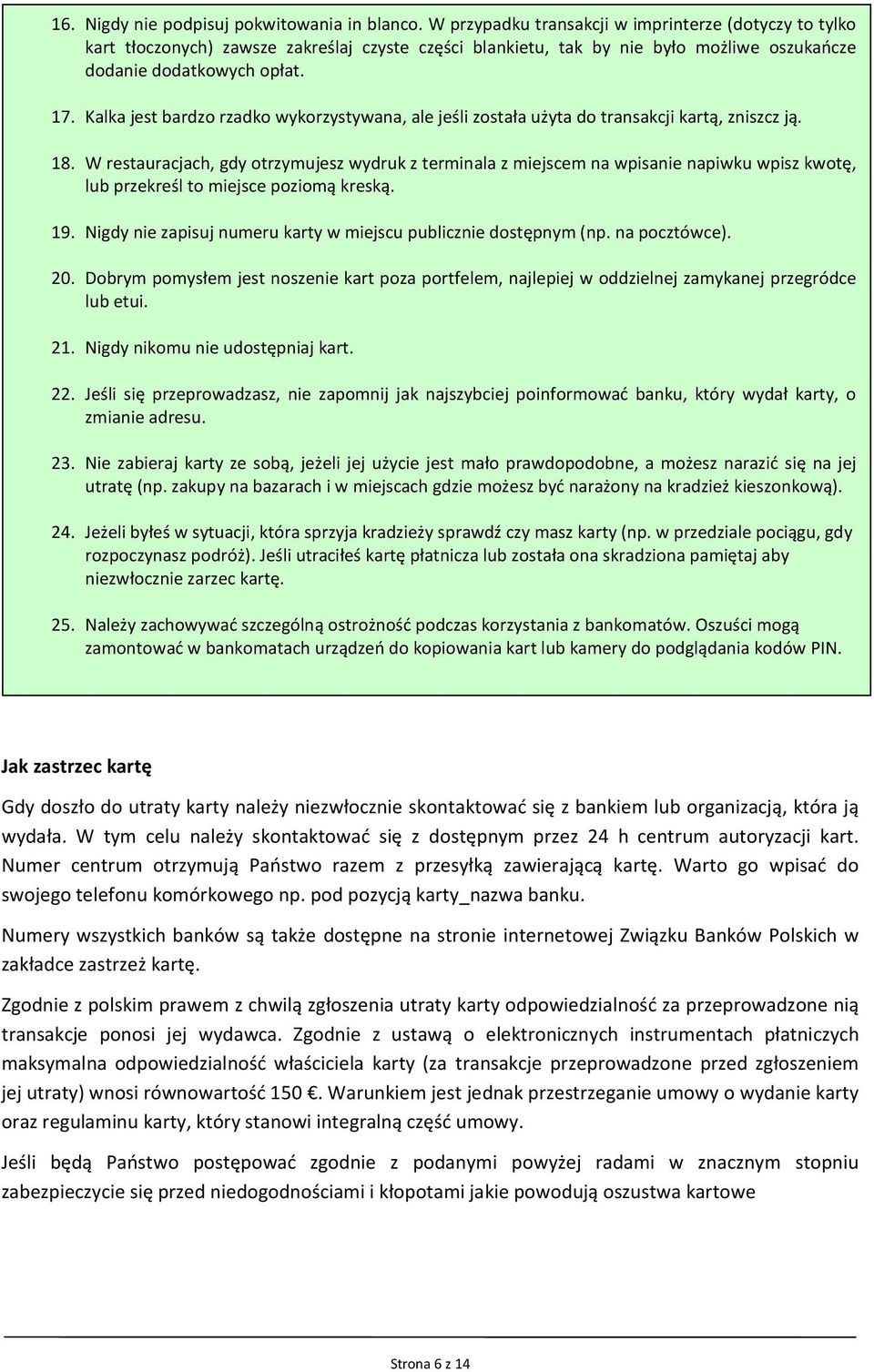 16. Nigdy nie podpisuj pokwitowania in blanco. W przypadku transakcji w imprinterze (dotyczy to tylko kart tłoczonych) zawsze zakreślaj czyste części blankietu, tak by nie było możliwe oszukańcze dodanie dodatkowych opłat.

17. Kalka jest bardzo rzadko wykorzystywana, ale jeśli została użyta do transakcji kartą, zniszcz ją.

18. W restauracjach, gdy otrzymujesz wydruk z terminala z miejscem na wpisanie napiwku wpisz kwotę, lub przekreśl to miejsce poziomą kreską.

19. Nigdy nie zapisuj numeru karty w miejscu publicznie dostępnym (np. na pocztówce).

20. Dobrym pomysłem jest noszenie kart poza portfelem, najlepiej w oddzielnej zamykanej przegródce lub etui.

21. Nigdy nikomu nie udostępniaj kart.

22. Jeśli się przeprowadzasz, nie zapomnij jak najszybciej poinformować banku, który wydał karty, o zmianie adresu.

23. Nie zabieraj karty ze sobą, jeżeli jej użycie jest mało prawdopodobne, a możesz narazić się na jej utratę (np. zakupy na bazarach i w miejscach gdzie możesz być narażony na kradzież kieszonkową).

24. Jeżeli byłeś w sytuacji, która sprzyja kradzieży sprawdź czy masz karty (np. w przedziale pociągu, gdy rozpoczynasz podróż). Jeśli utraciłeś kartę płatnicza lub została ona skradziona pamiętaj aby niezwłocznie zarzec kartę.

25. Należy zachowywać szczególną ostrożność podczas korzystania z bankomatów. Oszuści mogą zamontować w bankomatach urządzeń do kopiowania kart lub kamery do podglądania kodów PIN.

Jak zastrzec kartę

Gdy doszło do utraty karty należy niezwłocznie skontaktować się z bankiem lub organizacją, która ją wydała. W tym celu należy skontaktować się z dostępnym przez 24 h centrum autoryzacji kart. Numer centrum otrzymują Państwo razem z przesyłką zawierającą kartę. Warto go wpisać do swojego telefonu komórkowego np. pod pozycją karty_nazwa banku.

Numery wszystkich banków są także dostępne na stronie internetowej Związku Banków Polskich w zakładce zastrzeż kartę.

Zgodnie z polskim prawem z chwilą zgłoszenia utraty karty odpowiedzialność za przeprowadzone nią transakcje ponosi jej wydawca. Zgodnie z ustawą o elektronicznych instrumentach płatniczych maksymalna odpowiedzialność właściciela karty (za transakcje przeprowadzone przed zgłoszeniem jej utraty) wnosi równowartość 150 €. Warunkiem jest jednak przestrzeganie umowy o wydanie karty oraz regulaminu karty, który stanowi integralną część umowy.

Jeśli będą Państwo postępować zgodnie z podanymi powyżej radami w znacznym stopniu zabezpieczycie się przed niedogodnościami i kłopotami jakie powodują oszustwa kartowe

Strona 6 z 14